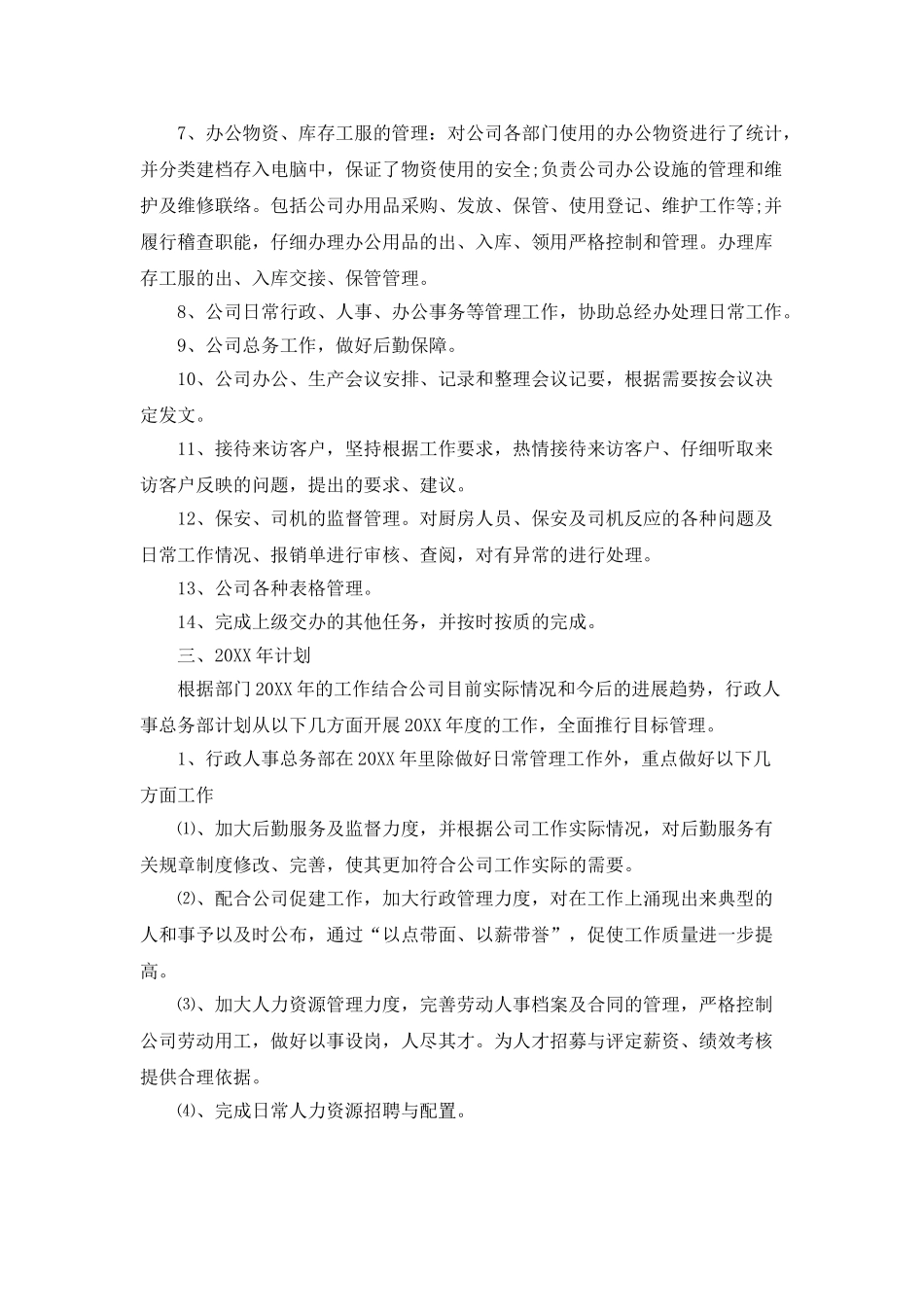 7、办公物资、库存工服的管理：对公司各部门使用的办公物资进行了统计，并分类建档存入电脑中，保证了物资使用的安全;负责公司办公设施的管理和维护及维修联络。包括公司办用品采购、发放、保管、使用登记、维护工作等;并履行稽查职能，仔细办理办公用品的出、入库、领用严格控制和管理。办理库存工服的出、入库交接、保管管理。

8、公司日常行政、人事、办公事务等管理工作，协助总经办处理日常工作。

9、公司总务工作，做好后勤保障。

10、公司办公、生产会议安排、记录和整理会议记要，根据需要按会议决定发文。

11、接待来访客户，坚持根据工作要求，热情接待来访客户、仔细听取来访客户反映的问题，提出的要求、建议。

12、保安、司机的监督管理。对厨房人员、保安及司机反应的各种问题及日常工作情况、报销单进行审核、查阅，对有异常的进行处理。

13、公司各种表格管理。

14、完成上级交办的其他任务，并按时按质的完成。

三、20XX 年计划

根据部门 20XX 年的工作结合公司目前实际情况和今后的进展趋势，行政人事总务部计划从以下几方面开展 20XX 年度的工作，全面推行目标管理。

1、行政人事总务部在 20XX 年里除做好日常管理工作外，重点做好以下几方面工作

⑴、加大后勤服务及监督力度，并根据公司工作实际情况，对后勤服务有关规章制度修改、完善，使其更加符合公司工作实际的需要。

⑵、配合公司促建工作，加大行政管理力度，对在工作上涌现出来典型的人和事予以及时公布，通过“以点带面、以薪带誉”，促使工作质量进一步提高。

⑶、加大人力资源管理力度，完善劳动人事档案及合同的管理，严格控制公司劳动用工，做好以事设岗，人尽其才。为人才招募与评定薪资、绩效考核提供合理依据。

⑷、完成日常人力资源招聘与配置。